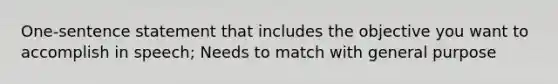 One-sentence statement that includes the objective you want to accomplish in speech; Needs to match with general purpose